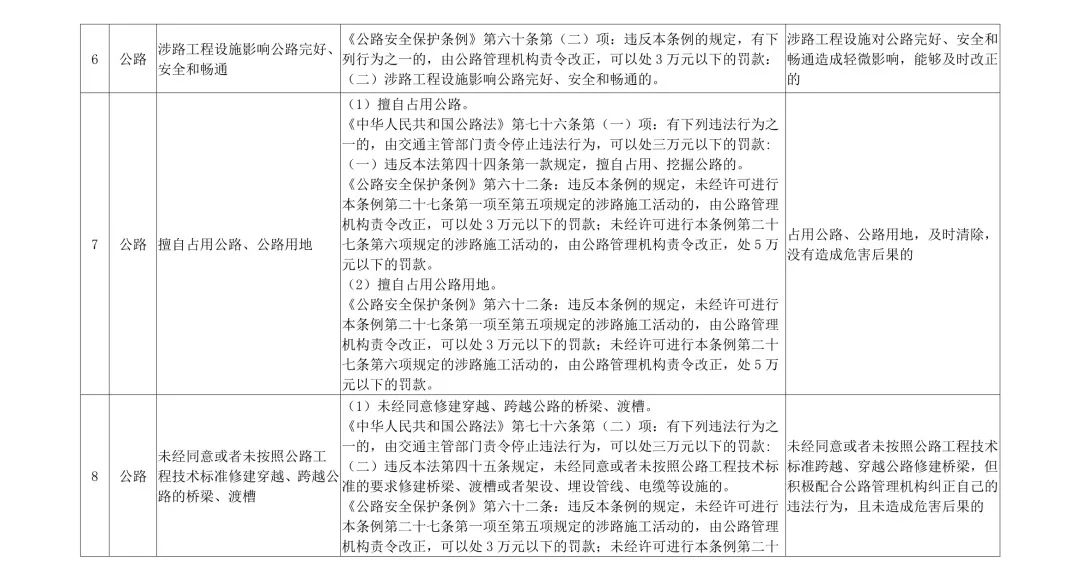 | 6 | 公路 | 涉路工程设施影响公路完好、安全和畅通 | 《公路安全保护条例》第六十条第（二）项：违反本条例的规定，有下列行为之一的，由公路管理机构责令改正，可以处3万元以下的罚款：（二）涉路工程设施影响公路完好、安全和畅通的。 | 涉路工程设施对公路完好、安全和畅通造成轻微影响，能够及时改正的 |
|---|---|---|---|---|
| 7 | 公路 | 擅自占用公路、公路用地 | （1）擅自占用公路。《中华人民共和国公路法》第七十六条第（一）项：有下列违法行为之一的，由交通主管部门责令停止违法行为，可以处三万元以下的罚款：（一）违反本法第四十四条第一款规定，擅自占用、挖掘公路的。《公路安全保护条例》第六十二条：违反本条例的规定，未经许可进行本条例第二十七条第一项至第五项规定的涉路施工活动的，由公路管理机构责令改正，可以处3万元以下的罚款；未经许可进行本条例第二十七条第六项规定的涉路施工活动的，由公路管理机构责令改正，处5万元以下的罚款。（2）擅自占用公路用地。《公路安全保护条例》第六十二条：违反本条例的规定，未经许可进行本条例第二十七条第一项至第五项规定的涉路施工活动的，由公路管理机构责令改正，可以处3万元以下的罚款；未经许可进行本条例第二十七条第六项规定的涉路施工活动的，由公路管理机构责令改正，处5万元以下的罚款。 | 占用公路、公路用地，及时清除，没有造成危害后果的 |
| 8 | 公路 | 未经同意或者未按照公路工程技术标准修建穿越、跨越公路的桥梁、渡槽 | （1）未经同意修建穿越、跨越公路的桥梁、渡槽。《中华人民共和国公路法》第七十六条第（二）项：有下列违法行为之一的，由交通主管部门责令停止违法行为，可以处三万元以下的罚款：（二）违反本法第四十五条规定，未经同意或者未按照公路工程技术标准的要求修建桥梁、渡槽或者架设、埋设管线、电缆等设施的。《公路安全保护条例》第六十二条：违反本条例的规定，未经许可进行本条例第二十七条第一项至第五项规定的涉路施工活动的，由公路管理机构责令改正，可以处3万元以下的罚款；未经许可进行本条例第二十 | 未经同意或者未按照公路工程技术标准跨越、穿越公路修建桥梁，但积极配合公路管理机构纠正自己的违法行为，且未造成危害后果的 |